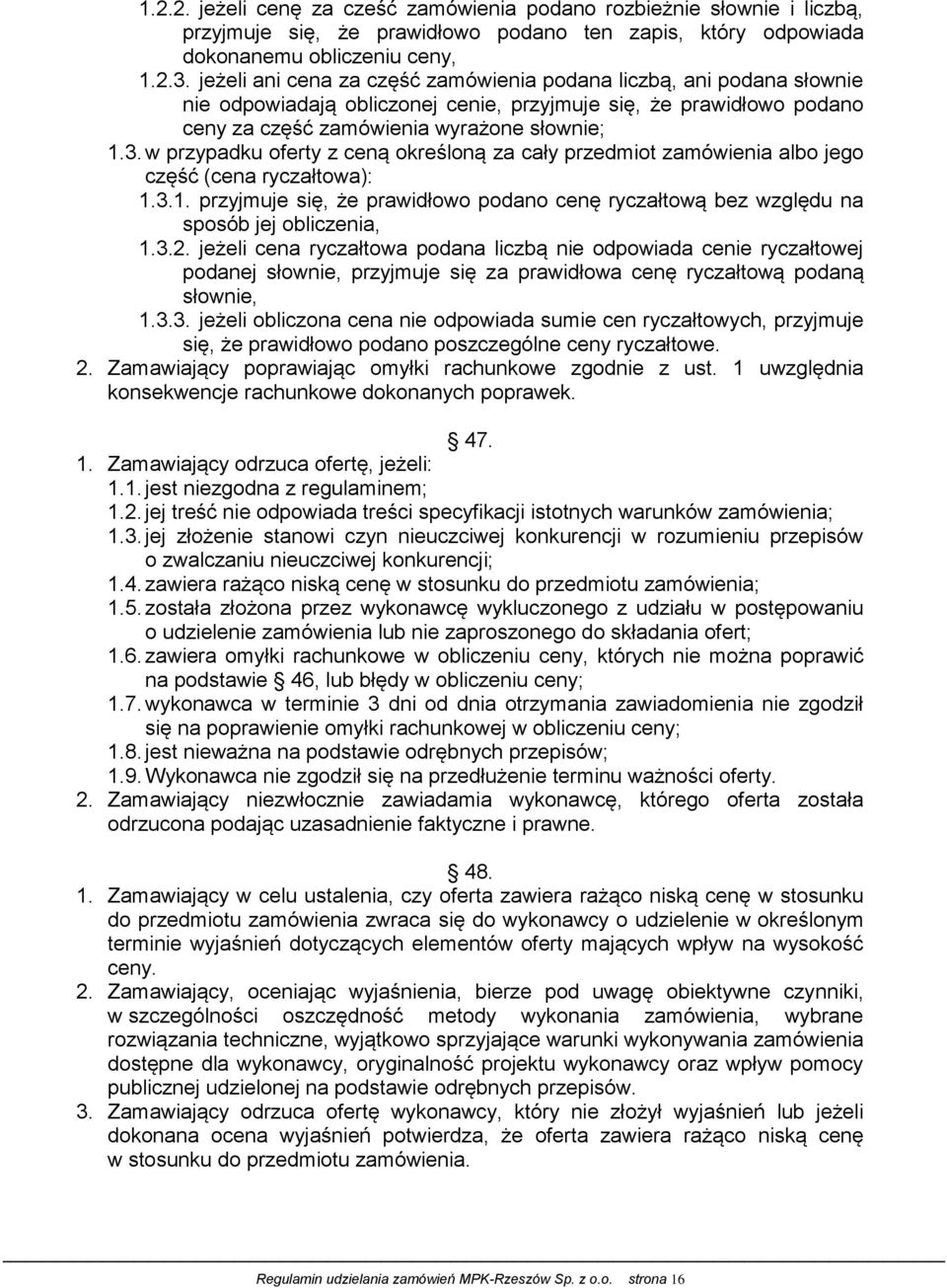 1.2.2. jeżeli cenę za cześć zamówienia podano rozbieżnie słownie i liczbą, przyjmuje się, że prawidłowo podano ten zapis, który odpowiada dokonanemu obliczeniu ceny,

1.2.3. jeżeli ani cena za część zamówienia podana liczbą, ani podana słownie nie odpowiadają obliczonej cenie, przyjmuje się, że prawidłowo podano ceny za część zamówienia wyrażone słownie;

1.3. w przypadku oferty z ceną określoną za cały przedmiot zamówienia albo jego część (cena ryczałtowa):

1.3.1. przyjmuje się, że prawidłowo podano cenę ryczałtową bez względu na sposób jej obliczenia,

1.3.2. jeżeli cena ryczałtowa podana liczbą nie odpowiada cenie ryczałtowej podanej słownie, przyjmuje się za prawidłowa cenę ryczałtową podaną słownie,

1.3.3. jeżeli obliczona cena nie odpowiada sumie cen ryczałtowych, przyjmuje się, że prawidłowo podano poszczególne ceny ryczałtowe.

2. Zamawiający poprawiając omyłki rachunkowe zgodnie z ust. 1 uwzględnia konsekwencje rachunkowe dokonanych poprawek.

§ 47.

1. Zamawiający odrzuca ofertę, jeżeli:

1.1. jest niezgodna z regulaminem;

1.2. jej treść nie odpowiada treści specyfikacji istotnych warunków zamówienia;

1.3. jej złożenie stanowi czyn nieuczciwej konkurencji w rozumieniu przepisów o zwalczaniu nieuczciwej konkurencji;

1.4. zawiera rażąco niską cenę w stosunku do przedmiotu zamówienia;

1.5. została złożona przez wykonawcę wykluczonego z udziału w postępowaniu o udzielenie zamówienia lub nie zaproszonego do składania ofert;

1.6. zawiera omyłki rachunkowe w obliczeniu ceny, których nie można poprawić na podstawie § 46, lub błędy w obliczeniu ceny;

1.7. wykonawca w terminie 3 dni od dnia otrzymania zawiadomienia nie zgodził się na poprawienie omyłki rachunkowej w obliczeniu ceny;

1.8. jest nieważna na podstawie odrębnych przepisów;

1.9. Wykonawca nie zgodził się na przedłużenie terminu ważności oferty.

2. Zamawiający niezwłocznie zawiadamia wykonawcę, którego oferta została odrzucona podając uzasadnienie faktyczne i prawne.

§ 48.

1. Zamawiający w celu ustalenia, czy oferta zawiera rażąco niską cenę w stosunku do przedmiotu zamówienia zwraca się do wykonawcy o udzielenie w określonym terminie wyjaśnień dotyczących elementów oferty mających wpływ na wysokość ceny.

2. Zamawiający, oceniając wyjaśnienia, bierze pod uwagę obiektywne czynniki, w szczególności oszczędność metody wykonania zamówienia, wybrane rozwiązania techniczne, wyjątkowo sprzyjające warunki wykonywania zamówienia dostępne dla wykonawcy, oryginalność projektu wykonawcy oraz wpływ pomocy publicznej udzielonej na podstawie odrębnych przepisów.

3. Zamawiający odrzuca ofertę wykonawcy, który nie złożył wyjaśnień lub jeżeli dokonana ocena wyjaśnień potwierdza, że oferta zawiera rażąco niską cenę w stosunku do przedmiotu zamówienia.

Regulamin udzielania zamówień MPK-Rzeszów Sp. z o.o. strona 16